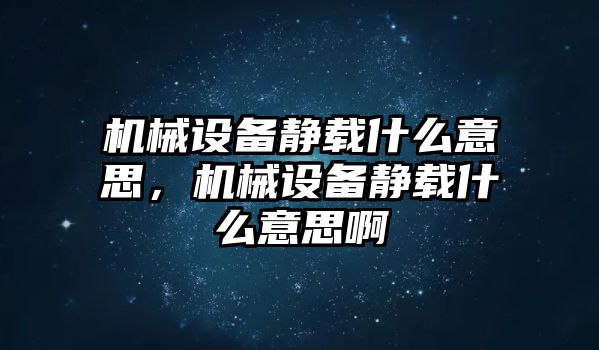 机械设备静载什么意思，机械设备静载什么意思啊